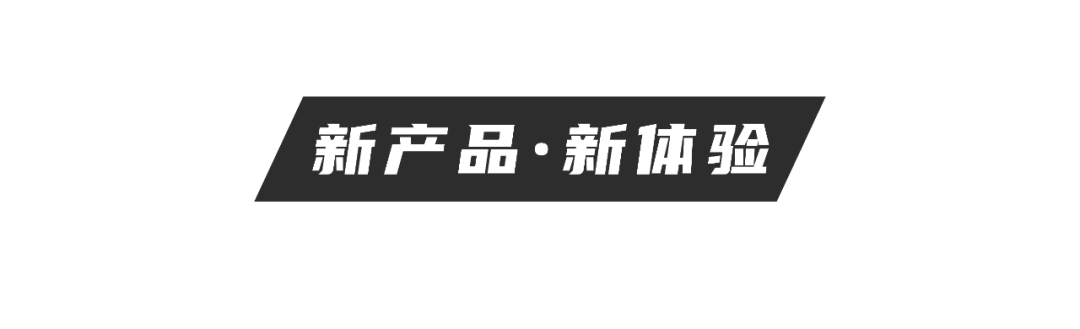 新产品·新体验